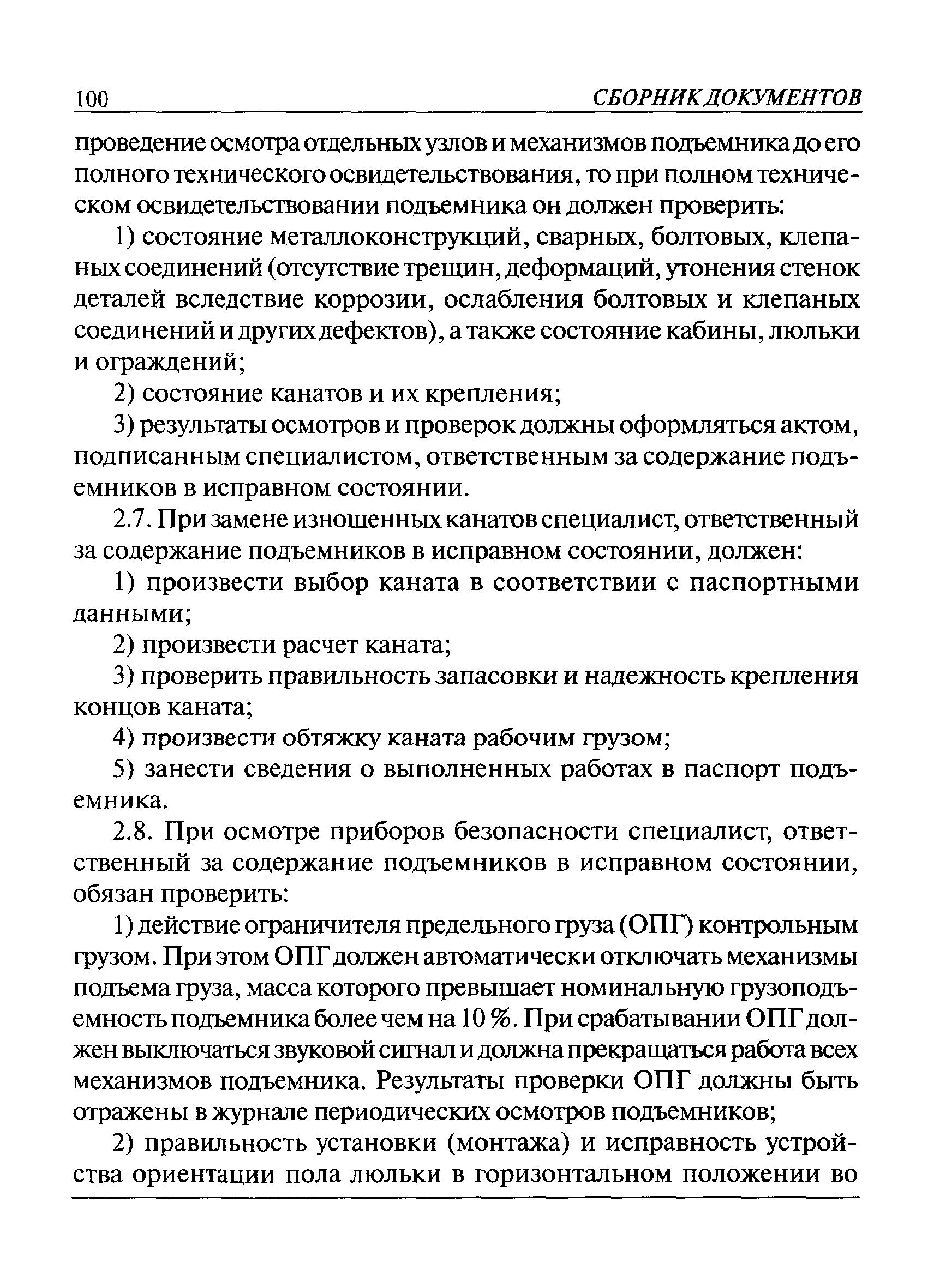 100 СБОРНИК ДОКУМЕНТОВ

проведение осмотра отдельных узлов и механизмов подъемника до его полного технического освидетельствования, то при полном техническом освидетельствовании подъемника он должен проверить:

1) состояние металлоконструкций, сварных, болтовых, клепаных соединений (отсутствие трещин, деформаций, утонения стенок деталей вследствие коррозии, ослабления болтовых и клепаных соединений и других дефектов), а также состояние кабины, люльки и ограждений;

2) состояние канатов и их крепления;

3) результаты осмотров и проверок должны оформляться актом, подписанным специалистом, ответственным за содержание подъемников в исправном состоянии.

2.7. При замене изношенных канатов специалист, ответственный за содержание подъемников в исправном состоянии, должен:

1) произвести выбор каната в соответствии с паспортными данными;

2) произвести расчет каната;

3) проверить правильность запасовки и надежность крепления концов каната;

4) произвести обтяжку каната рабочим грузом;

5) занести сведения о выполненных работах в паспорт подъемника.

2.8. При осмотре приборов безопасности специалист, ответственный за содержание подъемников в исправном состоянии, обязан проверить:

1) действие ограничителя предельного груза (ОПГ) контрольным грузом. При этом ОПГ должен автоматически отключать механизмы подъема груза, масса которого превышает номинальную грузоподъемность подъемника более чем на 10 %. При срабатывании ОПГ должен выключаться звуковой сигнал и должна прекращаться работа всех механизмов подъемника. Результаты проверки ОПГ должны быть отражены в журнале периодических осмотров подъемников;

2) правильность установки (монтажа) и исправность устройства ориентации пола люльки в горизонтальном положении во